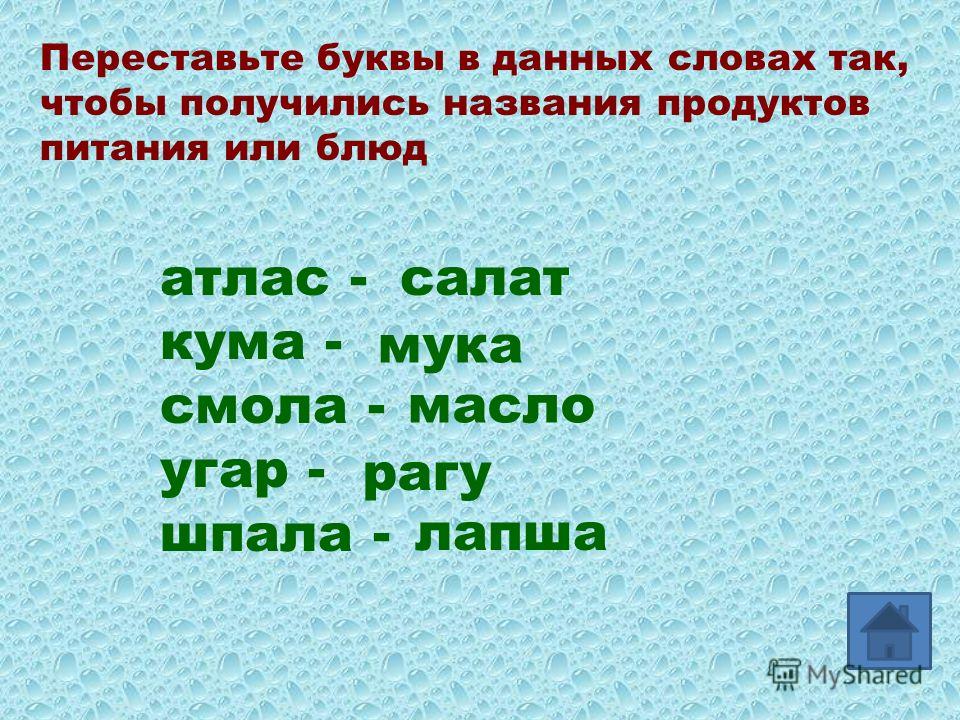 Переставьте буквы в данных словах так, чтобы получились названия продуктов питания или блюд

атлас - салат
кума - мука
смола - масло
угар - рагу
шпала - лапша

MyShared